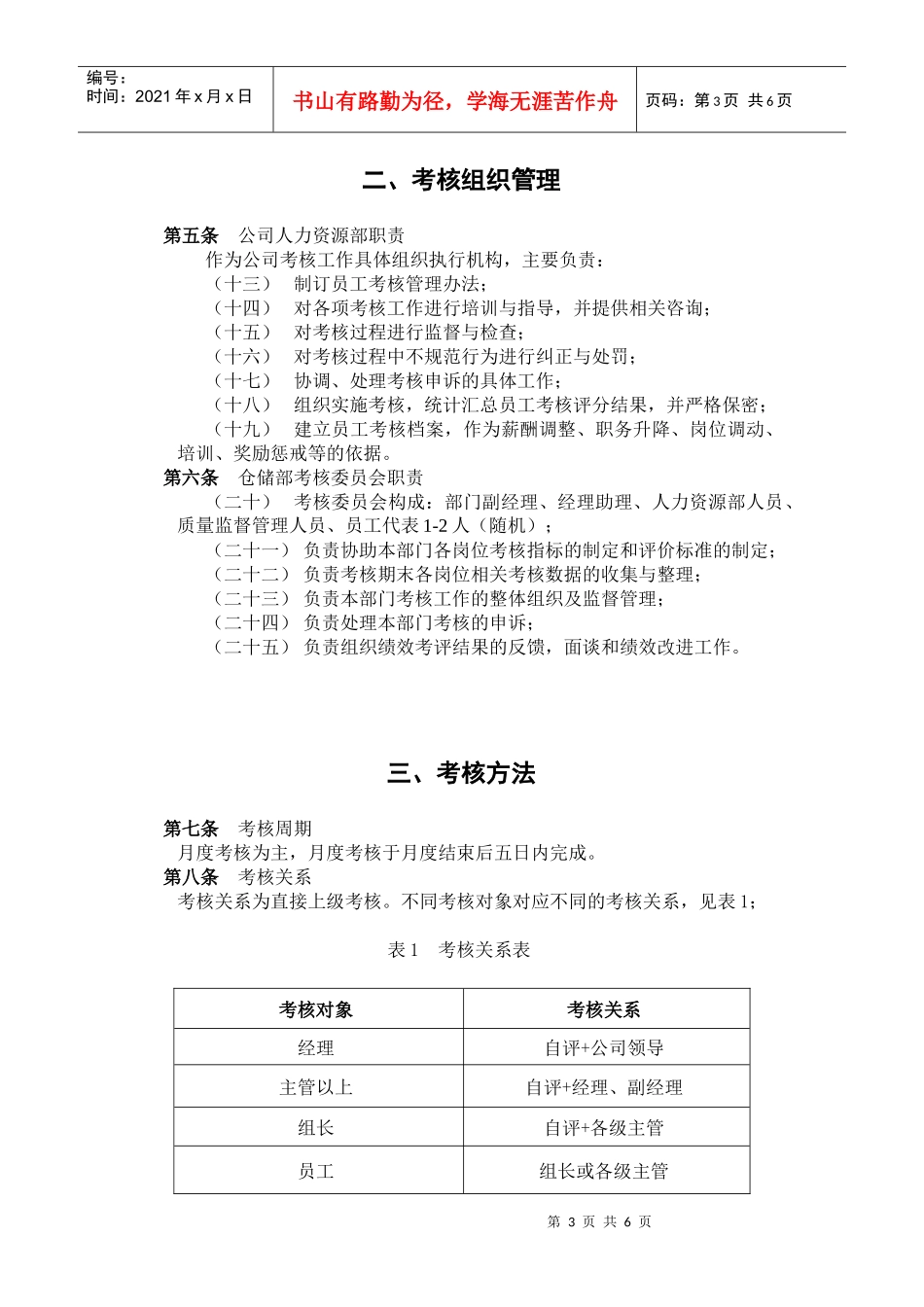 编号：
时间：2021 年 x 月 x 日

书山有路勤为径，学海无涯苦作舟

页码：第 3 页 共 6 页

二、考核组织管理

第五条 公司人力资源部职责
作为公司考核工作具体组织执行机构，主要负责：
（十三） 制订员工考核管理办法；
（十四） 对各项考核工作进行培训与指导，并提供相关咨询；
（十五） 对考核过程进行监督与检查；
（十六） 对考核过程中不规范行为进行纠正与处罚；
（十七） 协调、处理考核申诉的具体工作；
（十八） 组织实施考核，统计汇总员工考核评分结果，并严格保密；
（十九） 建立员工考核档案，作为薪酬调整、职务升降、岗位调动、培训、奖励惩戒等的依据。
第六条 仓储部考核委员会职责
（二十） 考核委员会构成：部门副经理、经理助理、人力资源部人员、质量监督管理人员、员工代表 1-2 人（随机）；
（二十一） 负责协助本部门各岗位考核指标的制定和评价标准的制定；
（二十二） 负责考核期末各岗位相关考核数据的收集与整理；
（二十三） 负责本部门考核工作的整体组织及监督管理；
（二十四） 负责处理本部门考核的申诉；
（二十五） 负责组织绩效考评结果的反馈，面谈和绩效改进工作。

三、考核方法

第七条 考核周期
月度考核为主，月度考核于月度结束后五日内完成。
第八条 考核关系
考核关系为直接上级考核。不同考核对象对应不同的考核关系，见表 1；

表 1 考核关系表

| 考核对象 | 考核关系 |
|---|---|
| 经理 | 自评+公司领导 |
| 主管以上 | 自评+经理、副经理 |
| 组长 | 自评+各级主管 |
| 员工 | 组长或各级主管 |

第 3 页 共 6 页